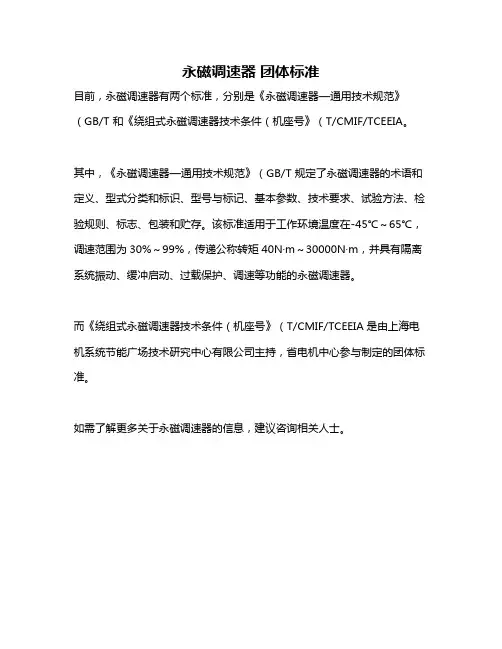 永磁调速器 团体标准

目前，永磁调速器有两个标准，分别是《永磁调速器—通用技术规范》（GB/T 和《绕组式永磁调速器技术条件（机座号》（T/CMIF/TCEEIA。

其中，《永磁调速器—通用技术规范》（GB/T 规定了永磁调速器的术语和定义、型式分类和标识、型号与标记、基本参数、技术要求、试验方法、检验规则、标志、包装和贮存。该标准适用于工作环境温度在-45℃～65℃，调速范围为 30%～99%，传递公称转矩 40N·m～30000N·m，并具有隔离系统振动、缓冲启动、过载保护、调速等功能的永磁调速器。

而《绕组式永磁调速器技术条件（机座号》（T/CMIF/TCEEIA 是由上海电机系统节能广场技术研究中心有限公司主持，省电机中心参与制定的团体标准。

如需了解更多关于永磁调速器的信息，建议咨询相关人士。